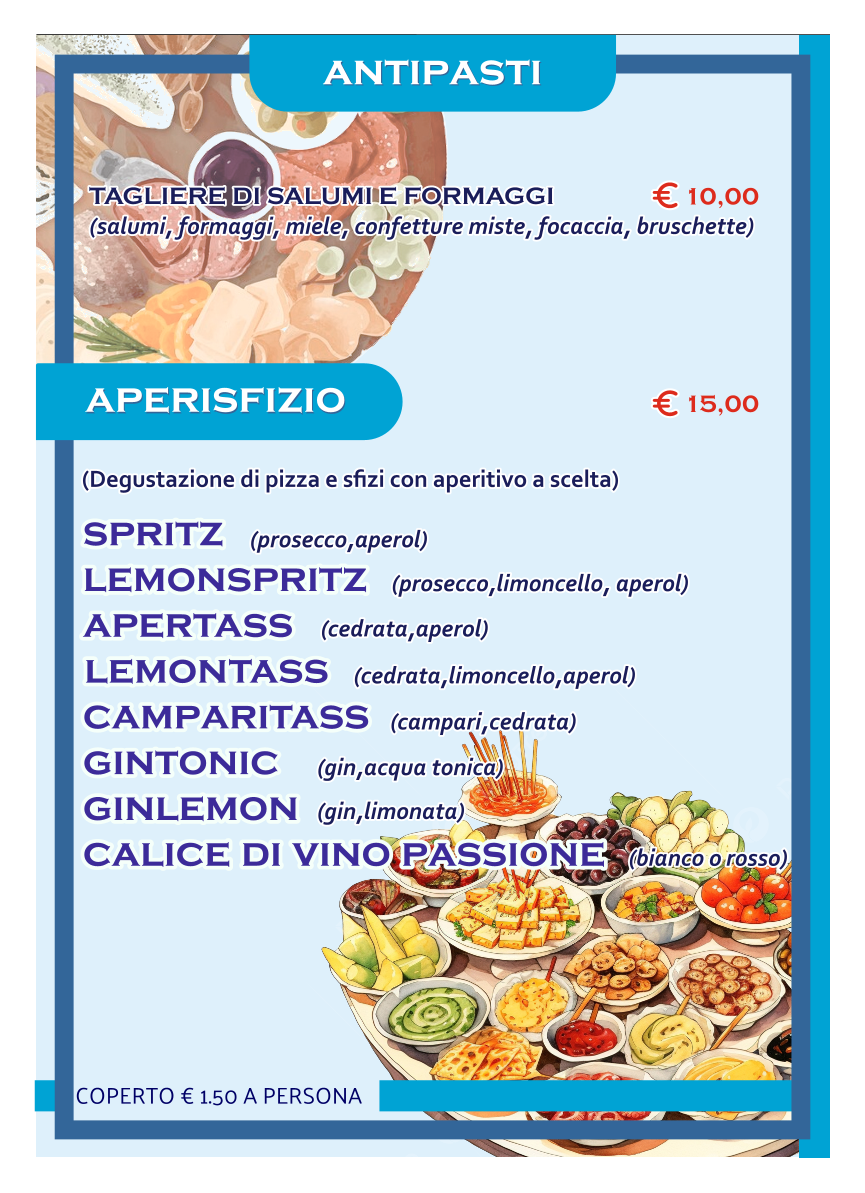 ANTIPASTI

TAGLIERE DI SALUMI E FORMAGGI € 10,00
(salumi, formaggi, miele, confetture miste, focaccia, bruschette)

APERISFIZIO € 15,00

(Degustazione di pizza e sfizi con aperitivo a scelta)

SPRITZ (prosecco,aperol)
LEMONSPRITZ (prosecco,limoncello, aperol)
APERTASS (cedrata,aperol)
LEMONTASS (cedrata,limoncello,aperol)
CAMPARITASS (campari,cedrata)
GINTONIC (gin,acqua tonica)
GINLEMON (gin,limonata)
CALICE DI VINO PASSIONE (bianco o rosso)

COPERTO € 1.50 A PERSONA